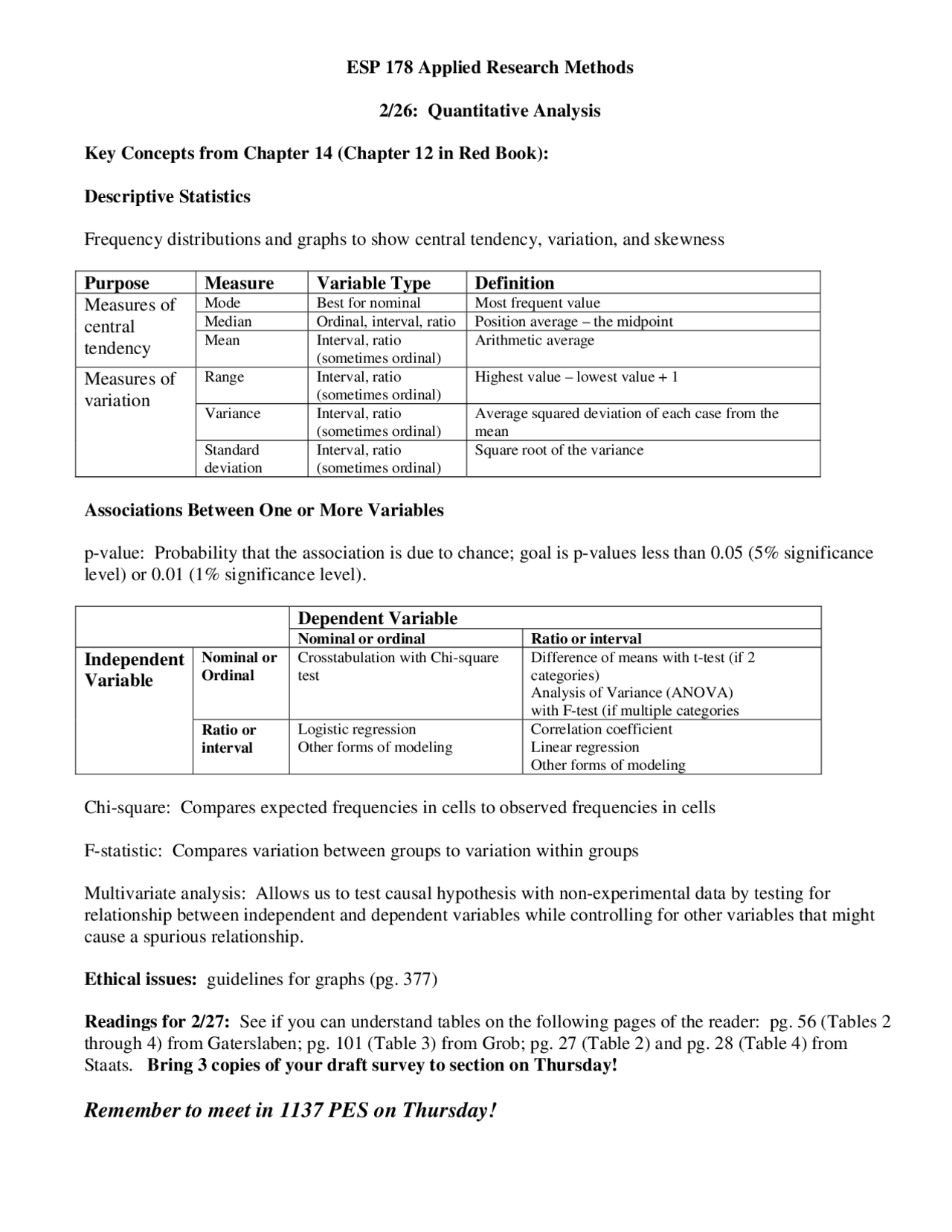 ESP 178 Applied Research Methods

2/26: Quantitative Analysis

Key Concepts from Chapter 14 (Chapter 12 in Red Book):

Descriptive Statistics

Frequency distributions and graphs to show central tendency, variation, and skewness

| Purpose | Measure | Variable Type | Definition |
|---|---|---|---|
| Measures of central tendency | Mode | Best for nominal | Most frequent value |
| | Median | Ordinal, interval, ratio | Position average – the midpoint |
| | Mean | Interval, ratio (sometimes ordinal) | Arithmetic average |
| Measures of variation | Range | Interval, ratio (sometimes ordinal) | Highest value – lowest value + 1 |
| | Variance | Interval, ratio (sometimes ordinal) | Average squared deviation of each case from the mean |
| | Standard deviation | Interval, ratio (sometimes ordinal) | Square root of the variance |

Associations Between One or More Variables

p-value: Probability that the association is due to chance; goal is p-values less than 0.05 (5% significance level) or 0.01 (1% significance level).

| | | Dependent Variable | |
|---|---|---|---|
| | | Nominal or ordinal | Ratio or interval |
| Independent Variable | Nominal or Ordinal | Crosstabulation with Chi-square test | Difference of means with t-test (if 2 categories) Analysis of Variance (ANOVA) with F-test (if multiple categories |
| | Ratio or interval | Logistic regression Other forms of modeling | Correlation coefficient Linear regression Other forms of modeling |

Chi-square: Compares expected frequencies in cells to observed frequencies in cells

F-statistic: Compares variation between groups to variation within groups

Multivariate analysis: Allows us to test causal hypothesis with non-experimental data by testing for relationship between independent and dependent variables while controlling for other variables that might cause a spurious relationship.

Ethical issues: guidelines for graphs (pg. 377)

Readings for 2/27: See if you can understand tables on the following pages of the reader: pg. 56 (Tables 2 through 4) from Gaterslaben; pg. 101 (Table 3) from Grob; pg. 27 (Table 2) and pg. 28 (Table 4) from Staats. Bring 3 copies of your draft survey to section on Thursday!

Remember to meet in 1137 PES on Thursday!